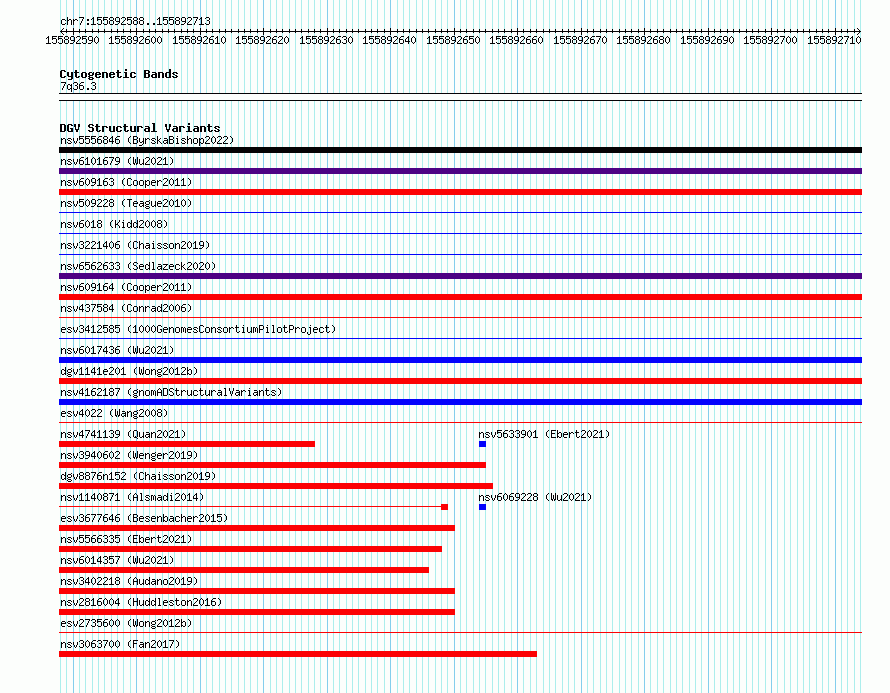 chr7:155892588..155892713
155892590 155892600 155892610 155892620 155892630 155892640 155892650 155892660 155892670 155892680 155892690 155892700 155892710

Cytogenetic Bands
7q36.3

DGV Structural Variants
nsv5556846 (ByrskaBishop2022)
nsv6101679 (Wu2021)
nsv609163 (Cooper2011)
nsv509228 (Teague2010)
nsv6018 (Kidd2008)
nsv3221406 (Chaisson2019)
nsv6562633 (Sedlazeck2020)
nsv609164 (Cooper2011)
nsv437584 (Conrad2006)
esv3412585 (1000GenomesConsortiumPilotProject)
nsv6017436 (Wu2021)
dgv1141e201 (Wong2012b)
nsv4162187 (gnomADStructuralVariants)
esv4022 (Wang2008)
nsv4741139 (Quan2021)
nsv5633901 (Ebert2021)
nsv3940602 (Wenger2019)
dgv8876n152 (Chaisson2019)
nsv1140871 (Alsmadi2014)
nsv6069228 (Wu2021)
esv3677646 (Besenbacher2015)
nsv5566335 (Ebert2021)
nsv6014357 (Wu2021)
nsv3402218 (Audano2019)
nsv2816004 (Huddleston2016)
esv2735600 (Wong2012b)
nsv3063700 (Fan2017)